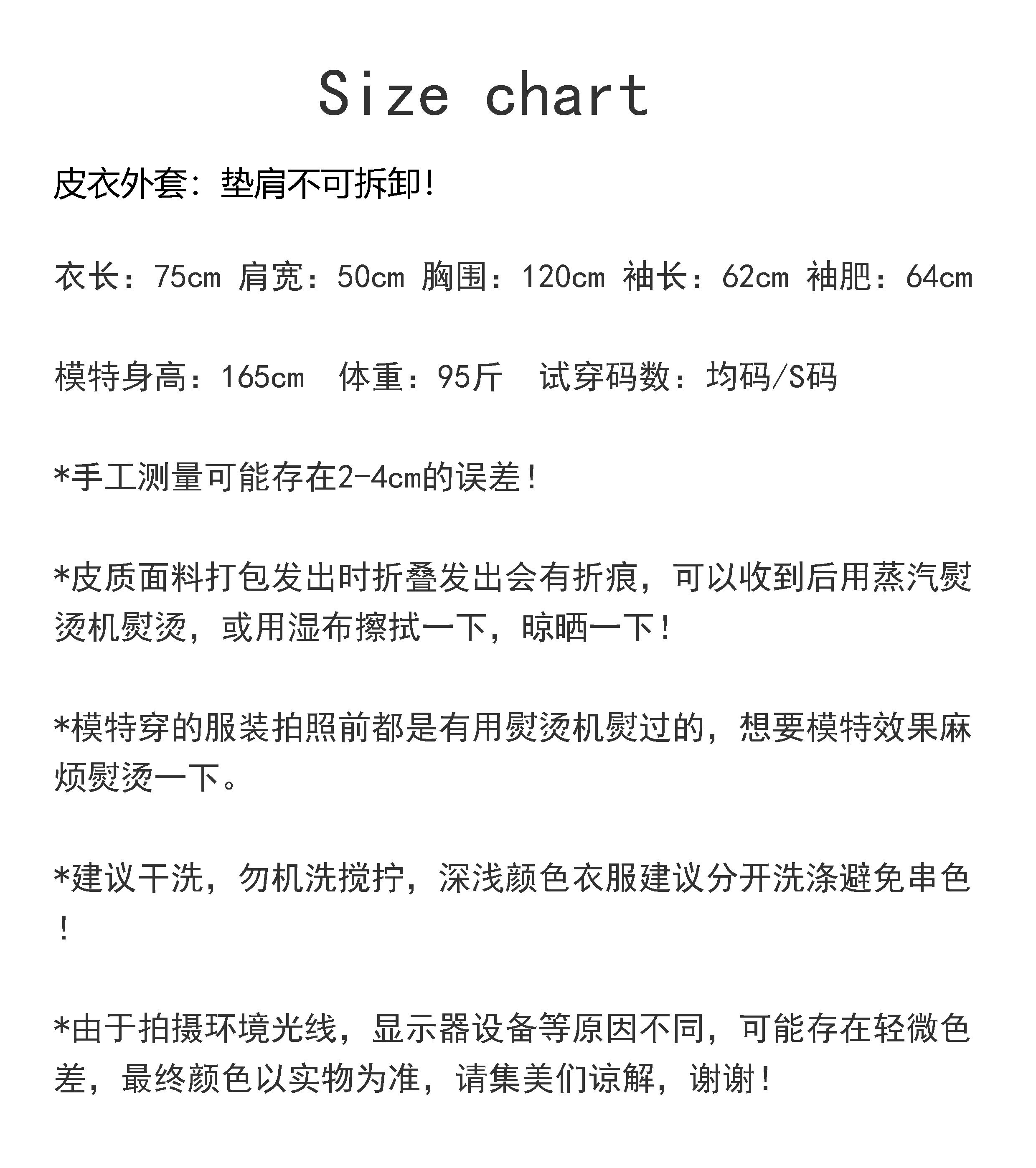 Size chart

皮衣外套：垫肩不可拆卸！

衣长：75cm 肩宽：50cm 胸围：120cm 袖长：62cm 袖肥：64cm

模特身高：165cm 体重：95斤 试穿码数：均码/S码

*手工测量可能存在2-4cm的误差！

*皮质面料打包发出时折叠发出会有折痕，可以收到后用蒸汽熨烫机熨烫，或用湿布擦拭一下，晾晒一下！

*模特穿的服装拍照前都是有用熨烫机熨过的，想要模特效果麻烦熨烫一下。

*建议干洗，勿机洗搅拧，深浅颜色衣服建议分开洗涤避免串色！

*由于拍摄环境光线，显示器设备等原因不同，可能存在轻微色差，最终颜色以实物为准，请集美们谅解，谢谢！